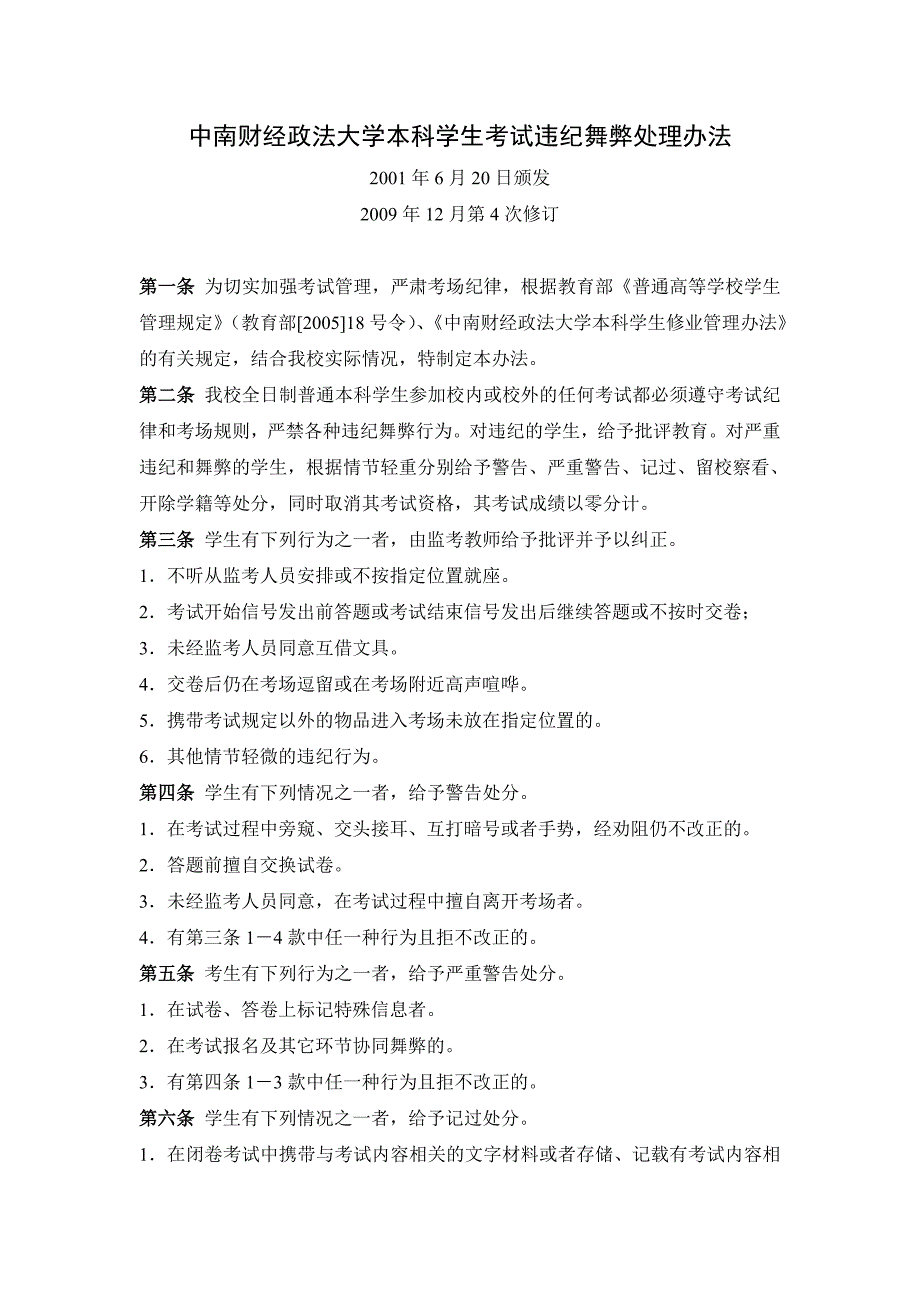 中南财经政法大学本科学生考试违纪舞弊处理办法

2001 年 6 月 20 日颁发

2009 年 12 月第 4 次修订

第一条 为切实加强考试管理，严肃考场纪律，根据教育部《普通高等学校学生管理规定》（教育部[2005]18 号令）、《中南财经政法大学本科学生修业管理办法》的有关规定，结合我校实际情况，特制定本办法。

第二条 我校全日制普通本科学生参加校内或校外的任何考试都必须遵守考试纪律和考场规则，严禁各种违纪舞弊行为。对违纪的学生，给予批评教育。对严重违纪和舞弊的学生，根据情节轻重分别给予警告、严重警告、记过、留校察看、开除学籍等处分，同时取消其考试资格，其考试成绩以零分计。

第三条 学生有下列行为之一者，由监考教师给予批评并予以纠正。

1．不听从监考人员安排或不按指定位置就座。

2．考试开始信号发出前答题或考试结束信号发出后继续答题或不按时交卷；

3．未经监考人员同意互借文具。

4．交卷后仍在考场逗留或在考场附近高声喧哗。

5．携带考试规定以外的物品进入考场未放在指定位置的。

6．其他情节轻微的违纪行为。

第四条 学生有下列情况之一者，给予警告处分。

1．在考试过程中旁窥、交头接耳、互打暗号或者手势，经劝阻仍不改正的。

2．答题前擅自交换试卷。

3．未经监考人员同意，在考试过程中擅自离开考场者。

4．有第三条 1－4 款中任一种行为且拒不改正的。

第五条 考生有下列行为之一者，给予严重警告处分。

1．在试卷、答卷上标记特殊信息者。

2．在考试报名及其它环节协同舞弊的。

3．有第四条 1－3 款中任一种行为且拒不改正的。

第六条 学生有下列情况之一者，给予记过处分。

1．在闭卷考试中携带与考试内容相关的文字材料或者存储、记载有考试内容相